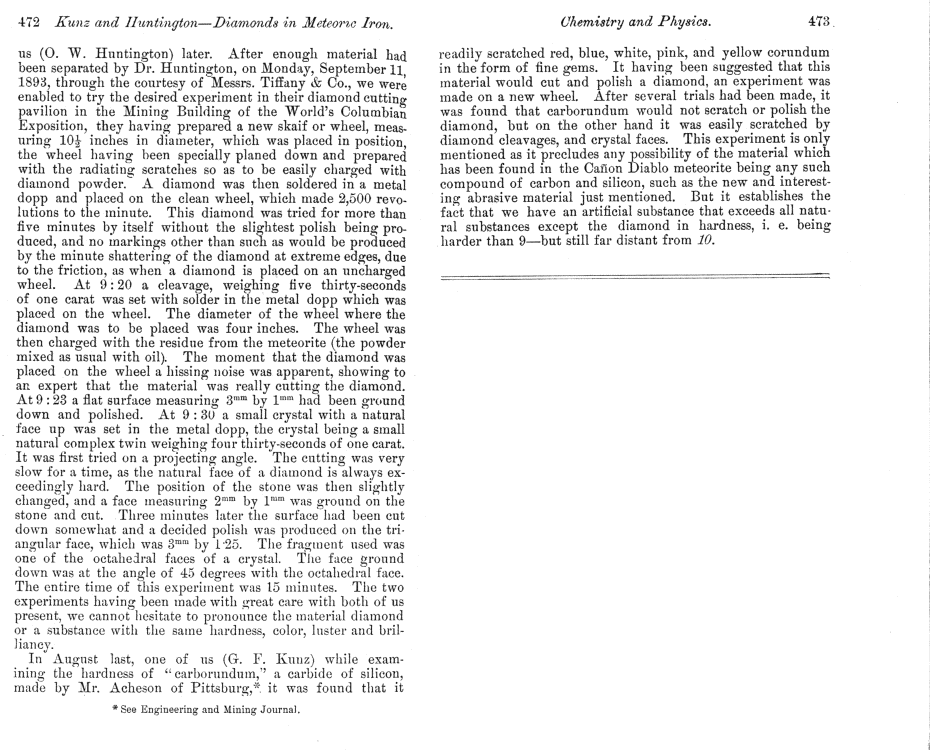 472 Kunz and Huntington—Diamonds in Meteoric Iron.

us (O. W. Huntington) later. After enough material had been separated by Dr. Huntington, on Monday, September 11, 1893, through the courtesy of Messrs. Tiffany & Co., we were enabled to try the desired experiment in their diamond cutting pavilion in the Mining Building of the World's Columbian Exposition, they having prepared a new skaif or wheel, measuring $10\frac{1}{2}$ inches in diameter, which was placed in position, the wheel having been specially planed down and prepared with the radiating scratches so as to be easily charged with diamond powder. A diamond was then soldered in a metal dopp and placed on the clean wheel, which made 2,500 revolutions to the minute. This diamond was tried for more than five minutes by itself without the slightest polish being produced, and no markings other than such as would be produced by the minute shattering of the diamond at extreme edges, due to the friction, as when a diamond is placed on an uncharged wheel. At 9:20 a cleavage, weighing five thirty-seconds of one carat was set with solder in the metal dopp which was placed on the wheel. The diameter of the wheel where the diamond was to be placed was four inches. The wheel was then charged with the residue from the meteorite (the powder mixed as usual with oil). The moment that the diamond was placed on the wheel a hissing noise was apparent, showing to an expert that the material was really cutting the diamond. At 9:23 a flat surface measuring $3^{mm}$ by $1^{mm}$ had been ground down and polished. At 9:30 a small crystal with a natural face up was set in the metal dopp, the crystal being a small natural complex twin weighing four thirty-seconds of one carat. It was first tried on a projecting angle. The cutting was very slow for a time, as the natural face of a diamond is always exceedingly hard. The position of the stone was then slightly changed, and a face measuring $2^{mm}$ by $1^{mm}$ was ground on the stone and cut. Three minutes later the surface had been cut down somewhat and a decided polish was produced on the triangular face, which was $3^{mm}$ by 1·25. The fragment used was one of the octahedral faces of a crystal. The face ground down was at the angle of 45 degrees with the octahedral face. The entire time of this experiment was 15 minutes. The two experiments having been made with great care with both of us present, we cannot hesitate to pronounce the material diamond or a substance with the same hardness, color, luster and brilliancy.

In August last, one of us (G. F. Kunz) while examining the hardness of "carborundum," a carbide of silicon, made by Mr. Acheson of Pittsburg,* it was found that it

* See Engineering and Mining Journal.

Chemistry and Physics. 473

readily scratched red, blue, white, pink, and yellow corundum in the form of fine gems. It having been suggested that this material would cut and polish a diamond, an experiment was made on a new wheel. After several trials had been made, it was found that carborundum would not scratch or polish the diamond, but on the other hand it was easily scratched by diamond cleavages, and crystal faces. This experiment is only mentioned as it precludes any possibility of the material which has been found in the Cañon Diablo meteorite being any such compound of carbon and silicon, such as the new and interesting abrasive material just mentioned. But it establishes the fact that we have an artificial substance that exceeds all natural substances except the diamond in hardness, i. e. being harder than 9—but still far distant from 10.